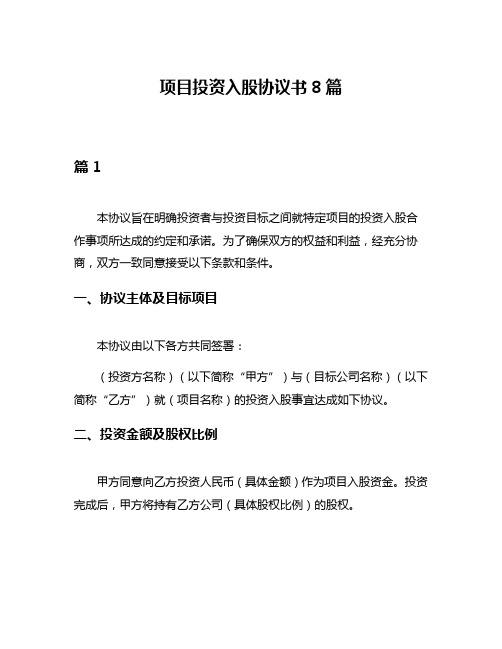 项目投资入股协议书 8 篇

篇 1

本协议旨在明确投资者与投资目标之间就特定项目的投资入股合作事项所达成的约定和承诺。为了确保双方的权益和利益，经充分协商，双方一致同意接受以下条款和条件。

一、协议主体及目标项目

本协议由以下各方共同签署：

（投资方名称）（以下简称“甲方”）与（目标公司名称）（以下简称“乙方”）就（项目名称）的投资入股事宜达成如下协议。

二、投资金额及股权比例

甲方同意向乙方投资人民币（具体金额）作为项目入股资金。投资完成后，甲方将持有乙方公司（具体股权比例）的股权。